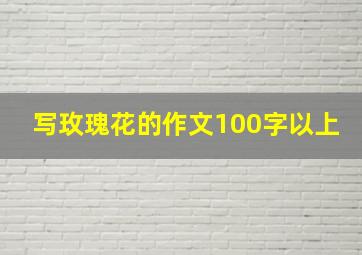 写玫瑰花的作文100字以上